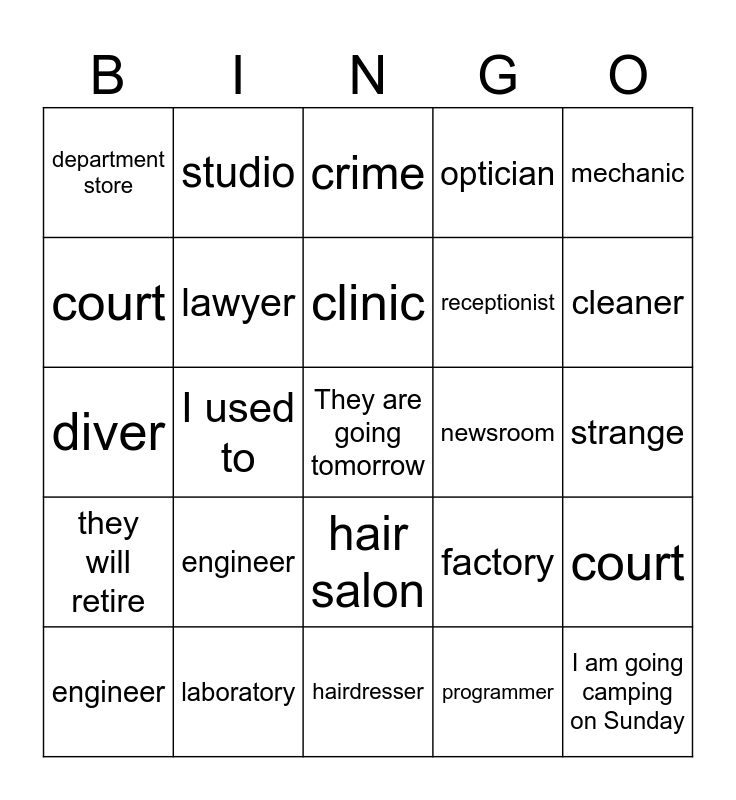 | B | I | N | G | O |
|---|---|---|---|---|
| department store | studio | crime | optician | mechanic |
| court | lawyer | clinic | receptionist | cleaner |
| diver | I used to | They are going tomorrow | newsroom | strange |
| they will retire | engineer | hair salon | factory | court |
| engineer | laboratory | hairdresser | programmer | I am going camping on Sunday |